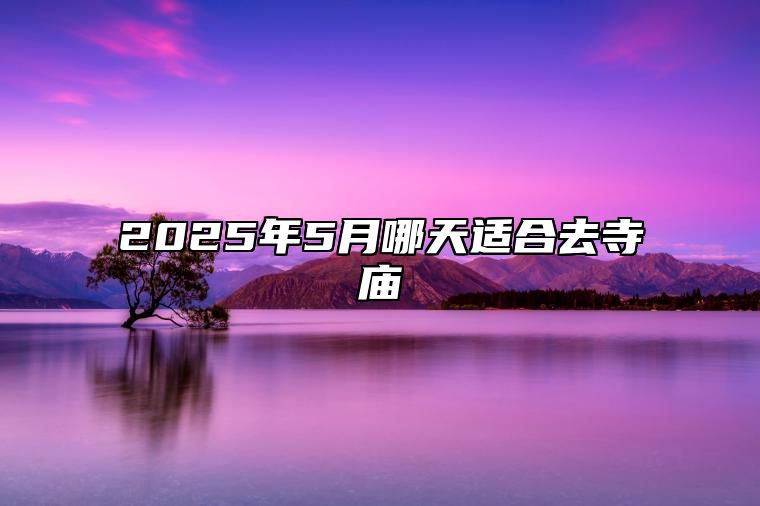 2025年5月哪天适合去寺庙